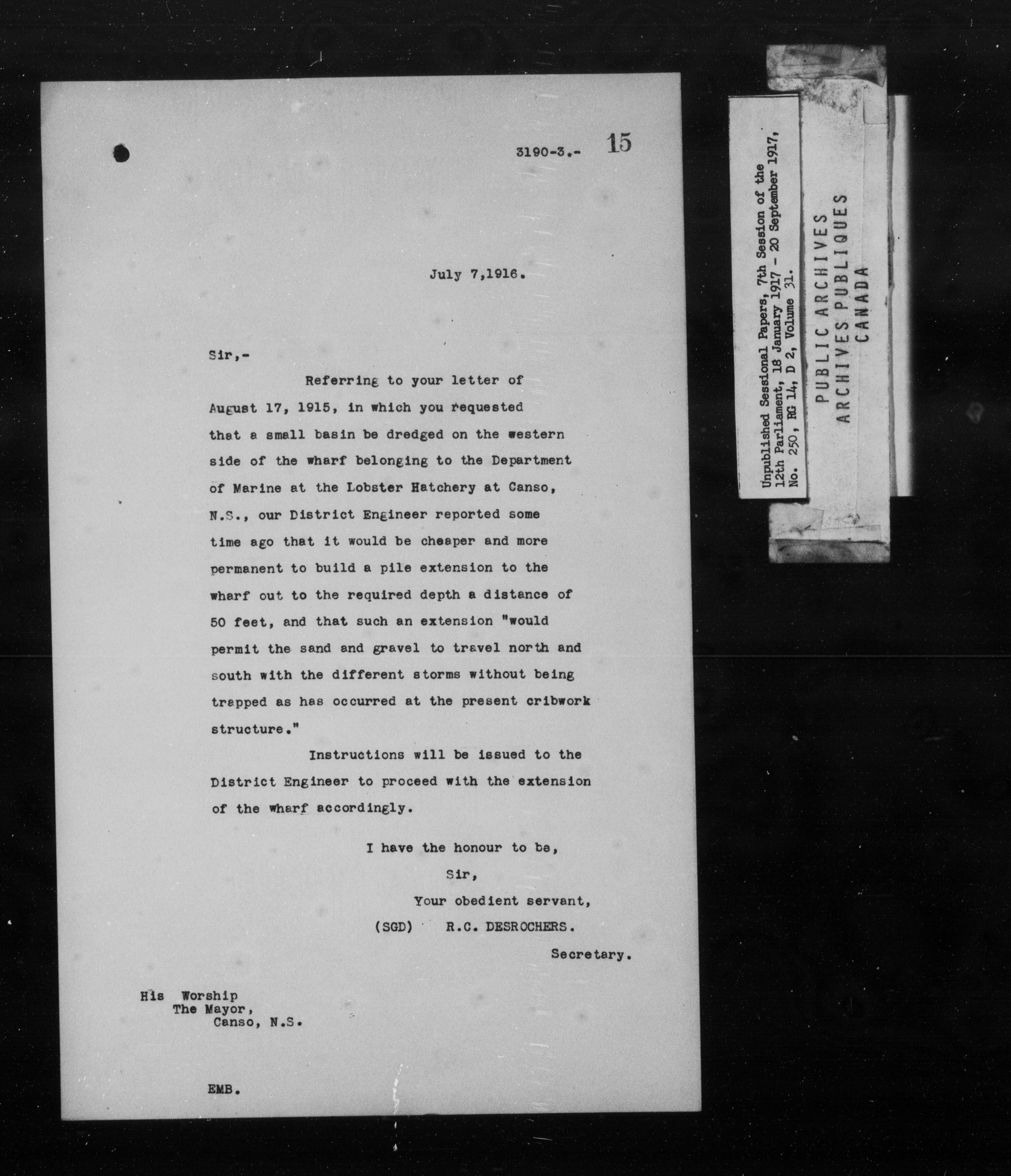 3190-3.- 15

July 7,1916.

Sir,-

Referring to your letter of August 17, 1915, in which you requested that a small basin be dredged on the western side of the wharf belonging to the Department of Marine at the Lobster Hatchery at Canso, N.S., our District Engineer reported some time ago that it would be cheaper and more permanent to build a pile extension to the wharf out to the required depth a distance of 50 feet, and that such an extension "would permit the sand and gravel to travel north and south with the different storms without being trapped as has occurred at the present cribwork structure."

Instructions will be issued to the District Engineer to proceed with the extension of the wharf accordingly.

I have the honour to be,
Sir,
Your obedient servant,
(SGD) R.C. DESROCHERS.
Secretary.

His Worship
The Mayor,
Canso, N.S.

EMB.

Unpublished Sessional Papers, 7th Session of the 12th Parliament, 18 January 1917 - 20 September 1917, No. 250, RG 14, D 2, Volume 31.

PUBLIC ARCHIVES
ARCHIVES PUBLIQUES
CANADA